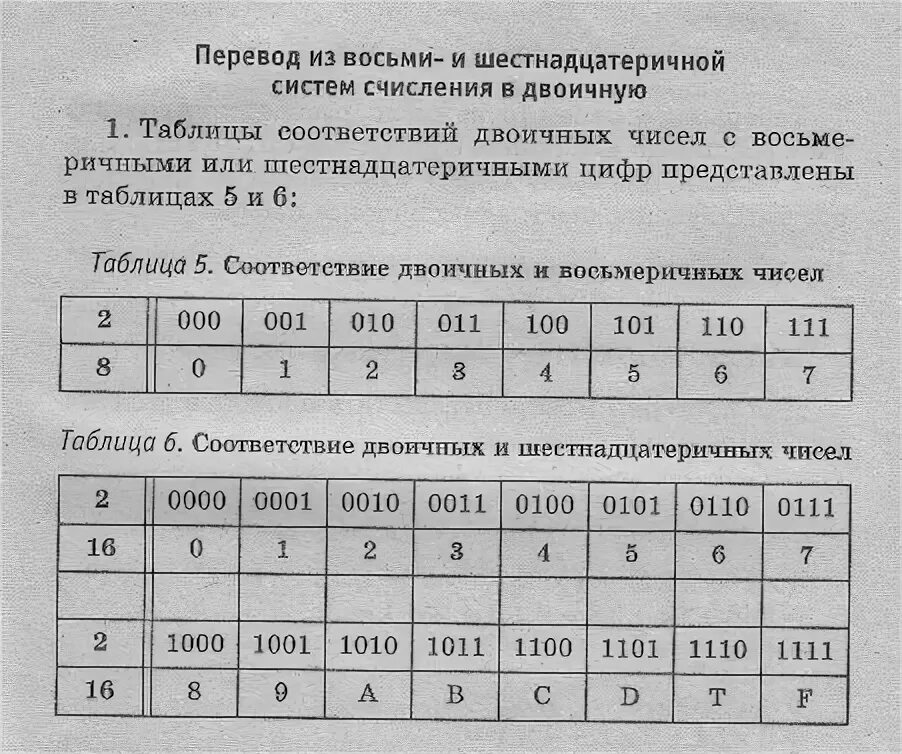 Перевод из восьми- и шестнадцатеричной систем счисления в двоичную

1. Таблицы соответствий двоичных чисел с восьмеричными или шестнадцатеричными цифр представлены в таблицах 5 и 6:

Таблица 5. Соответствие двоичных и восьмеричных чисел

| 2 | 000 | 001 | 010 | 011 | 100 | 101 | 110 | 111 |
|---|---|---|---|---|---|---|---|---|
| 8 | 0 | 1 | 2 | 3 | 4 | 5 | 6 | 7 |

Таблица 6. Соответствие двоичных и шестнадцатеричных чисел

| 2 | 0000 | 0001 | 0010 | 0011 | 0100 | 0101 | 0110 | 0111 |
|---|---|---|---|---|---|---|---|---|
| 16 | 0 | 1 | 2 | 3 | 4 | 5 | 6 | 7 |
| | | | | | | | | |
| 2 | 1000 | 1001 | 1010 | 1011 | 1100 | 1101 | 1110 | 1111 |
| 16 | 8 | 9 | A | B | C | D | T | F |